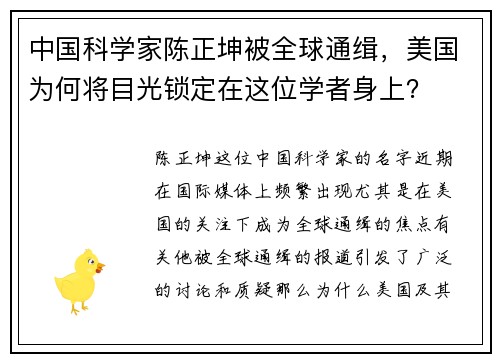 中国科学家陈正坤被全球通缉，美国为何将目光锁定在这位学者身上？

陈正坤这位中国科学家的名字近期在国际媒体上频繁出现尤其是在美国的关注下成为全球通缉的焦点有关他被全球通缉的报道引发了广泛的讨论和质疑那么为什么美国及其